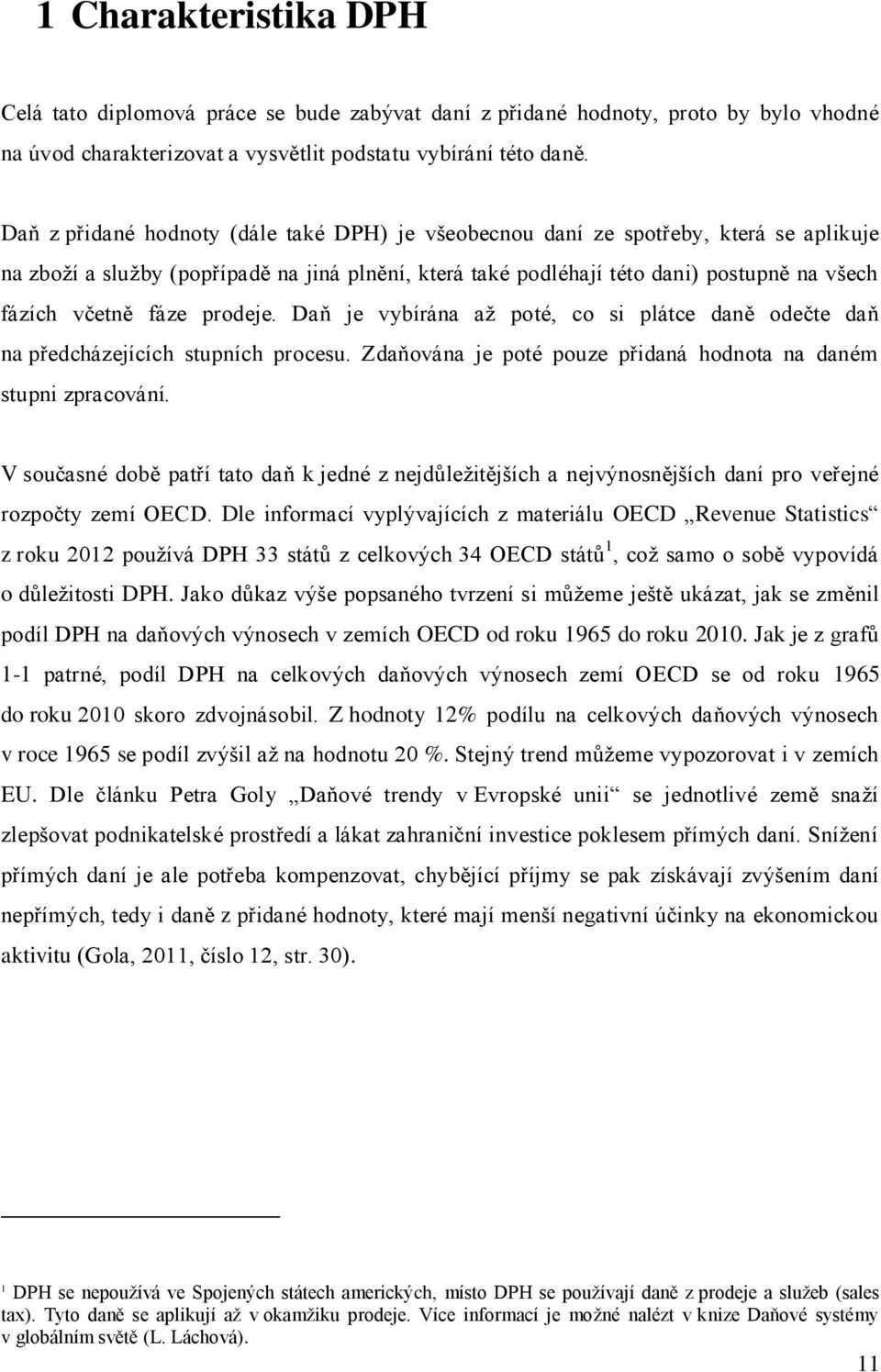 1 Charakteristika DPH

Celá tato diplomová práce se bude zabývat daní z přidané hodnoty, proto by bylo vhodné na úvod charakterizovat a vysvětlit podstatu vybírání této daně.

Daň z přidané hodnoty (dále také DPH) je všeobecnou daní ze spotřeby, která se aplikuje na zboží a služby (popřípadě na jiná plnění, která také podléhají této dani) postupně na všech fázích včetně fáze prodeje. Daň je vybírána až poté, co si plátce daně odečte daň na předcházejících stupních procesu. Zdaňována je poté pouze přidaná hodnota na daném stupni zpracování.

V současné době patří tato daň k jedné z nejdůležitějších a nejvýnosnějších daní pro veřejné rozpočty zemí OECD. Dle informací vyplývajících z materiálu OECD „Revenue Statistics“ z roku 2012 používá DPH 33 států z celkových 34 OECD států$^1$, což samo o sobě vypovídá o důležitosti DPH. Jako důkaz výše popsaného tvrzení si můžeme ještě ukázat, jak se změnil podíl DPH na daňových výnosech v zemích OECD od roku 1965 do roku 2010. Jak je z grafů 1-1 patrné, podíl DPH na celkových daňových výnosech zemí OECD se od roku 1965 do roku 2010 skoro zdvojnásobil. Z hodnoty 12% podílu na celkových daňových výnosech v roce 1965 se podíl zvýšil až na hodnotu 20 %. Stejný trend můžeme vypozorovat i v zemích EU. Dle článku Petra Goly „Daňové trendy v Evropské unii“ se jednotlivé země snaží zlepšovat podnikatelské prostředí a lákat zahraniční investice poklesem přímých daní. Snížení přímých daní je ale potřeba kompenzovat, chybějící příjmy se pak získávají zvýšením daní nepřímých, tedy i daně z přidané hodnoty, které mají menší negativní účinky na ekonomickou aktivitu (Gola, 2011, číslo 12, str. 30).

$^1$ DPH se nepoužívá ve Spojených státech amerických, místo DPH se používají daně z prodeje a služeb (sales tax). Tyto daně se aplikují až v okamžiku prodeje. Více informací je možné nalézt v knize Daňové systémy v globálním světě (L. Láchová).

11